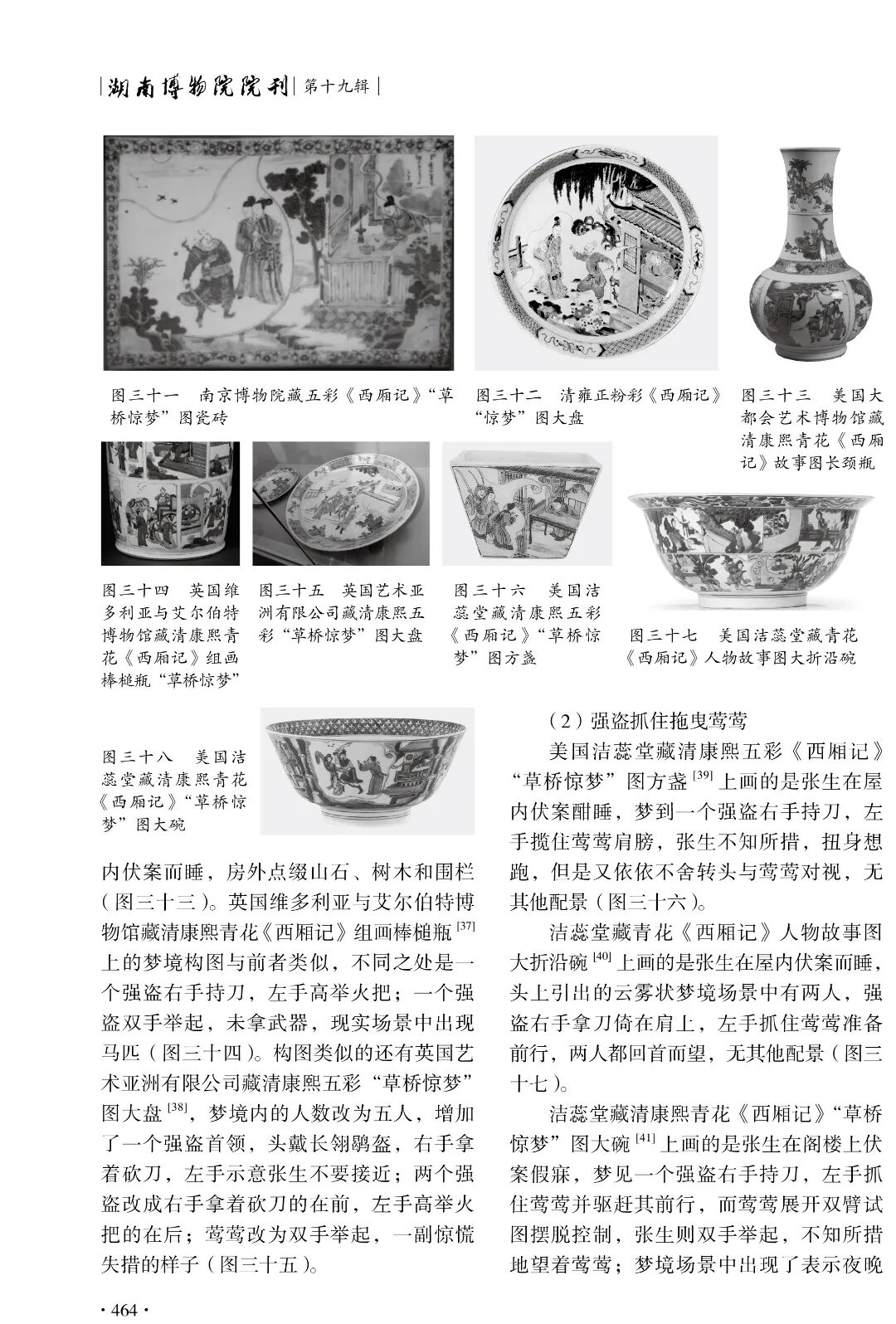 湖南博物院院刊 第十九辑

图三十一 南京博物院藏五彩《西厢记》“草桥惊梦”图瓷砖

图三十二 清雍正粉彩《西厢记》“惊梦”图大盘

图三十三 美国大都会艺术博物馆藏清康熙青花《西厢记》故事图长颈瓶

图三十四 英国维多利亚与艾尔伯特博物馆藏清康熙青花《西厢记》组画棒槌瓶“草桥惊梦”

图三十五 英国艺术亚洲有限公司藏清康熙五彩“草桥惊梦”图大盘

图三十六 美国洁蕊堂藏清康熙五彩《西厢记》“草桥惊梦”图方盏

图三十七 美国洁蕊堂藏青花《西厢记》人物故事图大折沿碗

图三十八 美国洁蕊堂藏清康熙青花《西厢记》“草桥惊梦”图大碗

内伏案而睡，房外点缀山石、树木和围栏（图三十三）。英国维多利亚与艾尔伯特博物馆藏清康熙青花《西厢记》组画棒槌瓶$^{[37]}$上的梦境构图与前者类似，不同之处是一个强盗右手持刀，左手高举火把；一个强盗双手举起，未拿武器，现实场景中出现马匹（图三十四）。构图类似的还有英国艺术亚洲有限公司藏清康熙五彩“草桥惊梦”图大盘$^{[38]}$，梦境内的人数改为五人，增加了一个强盗首领，头戴长翎鹖盔，右手拿着砍刀，左手示意张生不要接近；两个强盗改成右手拿着砍刀的在前，左手高举火把的在后；莺莺改为双手举起，一副惊慌失措的样子（图三十五）。

（2）强盗抓住拖曳莺莺

美国洁蕊堂藏清康熙五彩《西厢记》“草桥惊梦”图方盏$^{[39]}$上画的是张生在屋内伏案酣睡，梦到一个强盗右手持刀，左手揽住莺莺肩膀，张生不知所措，扭身想跑，但是又依依不舍转头与莺莺对视，无其他配景（图三十六）。

洁蕊堂藏青花《西厢记》人物故事图大折沿碗$^{[40]}$上画的是张生在屋内伏案而睡，头上引出的云雾状梦境场景中有两人，强盗右手拿刀倚在肩上，左手抓住莺莺准备前行，两人都回首而望，无其他配景（图三十七）。

洁蕊堂藏清康熙青花《西厢记》“草桥惊梦”图大碗$^{[41]}$上画的是张生在阁楼上伏案假寐，梦见一个强盗右手持刀，左手抓住莺莺并驱赶其前行，而莺莺展开双臂试图摆脱控制，张生则双手举起，不知所措地望着莺莺；梦境场景中出现了表示夜晚

· 464 ·